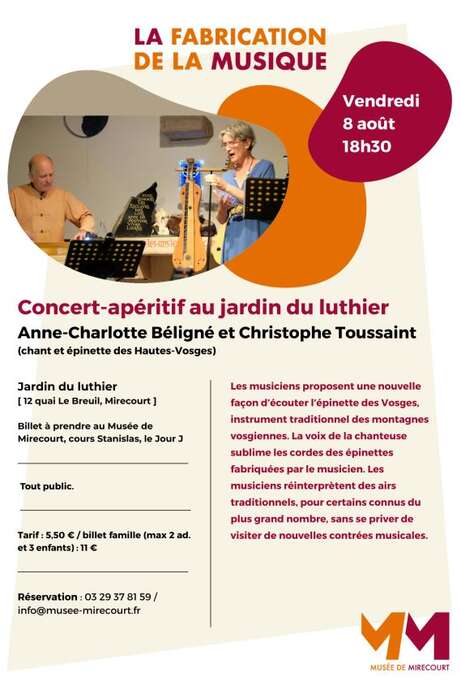 LA FABRICATION
DE LA MUSIQUE

Vendredi
8 août
18h30

Concert-apéritif au jardin du luthier
Anne-Charlotte Béligné et Christophe Toussaint
(chant et épinette des Hautes-Vosges)

Jardin du luthier
[ 12 quai Le Breuil, Mirecourt ]

Billet à prendre au Musée de Mirecourt, cours Stanislas, le Jour J

Tout public.

Tarif : 5,50 € / billet famille (max 2 ad. et 3 enfants) : 11 €

Réservation : 03 29 37 81 59 / info@musee-mirecourt.fr

Les musiciens proposent une nouvelle façon d'écouter l'épinette des Vosges, instrument traditionnel des montagnes vosgiennes. La voix de la chanteuse sublime les cordes des épinettes fabriquées par le musicien. Les musiciens réinterprètent des airs traditionnels, pour certains connus du plus grand nombre, sans se priver de visiter de nouvelles contrées musicales.

MM
MUSÉE DE MIRECOURT